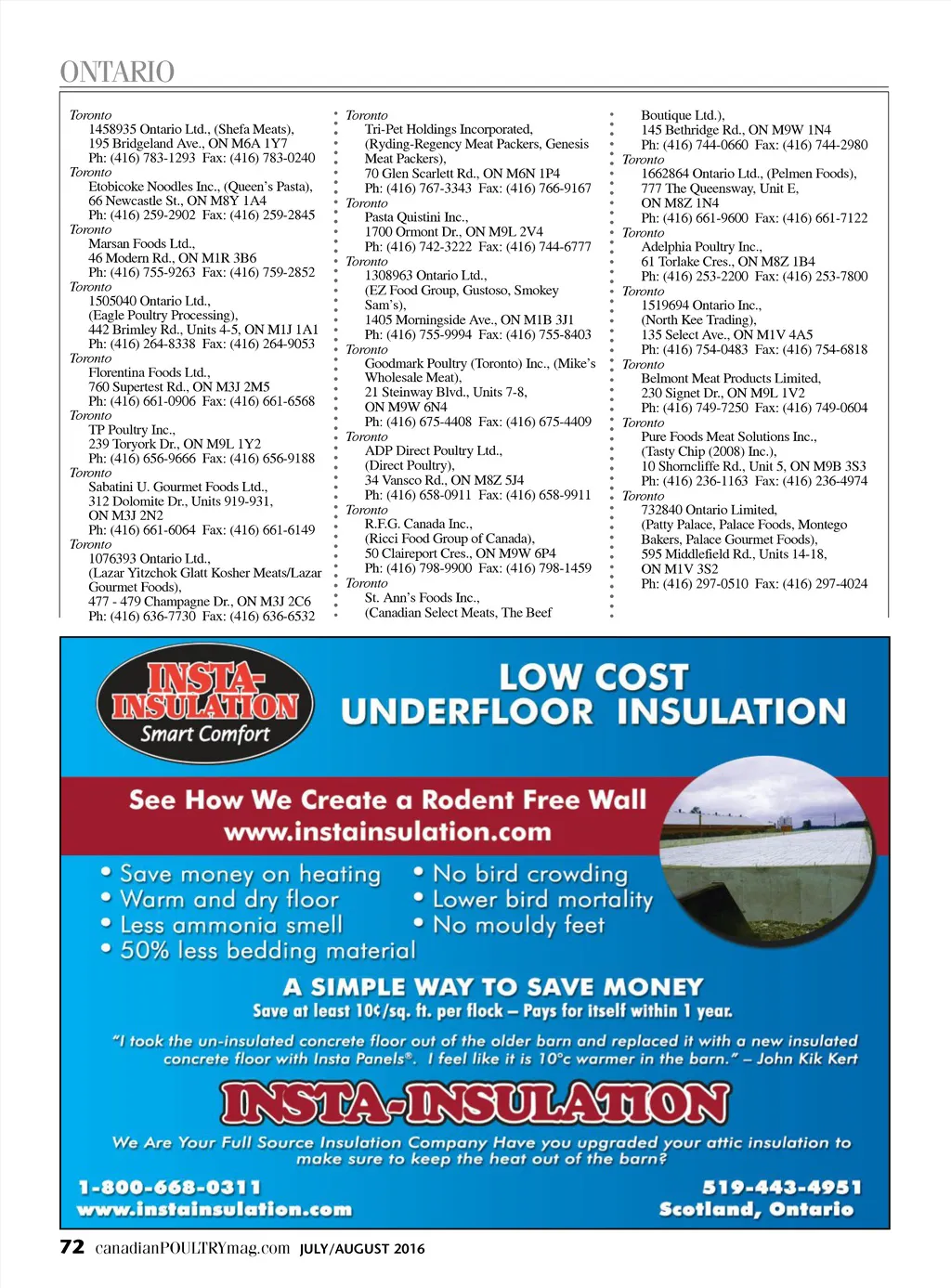 ONTARIO

Toronto
1458935 Ontario Ltd., (Shefa Meats), 195 Bridgeland Ave., ON M6A 1Y7
Ph: (416) 783-1293 Fax: (416) 783-0240
Toronto
Etobicoke Noodles Inc., (Queen's Pasta), 66 Newcastle St., ON M8Y 1A4
Ph: (416) 259-2902 Fax: (416) 259-2845
Toronto
Marsan Foods Ltd., 46 Modern Rd., ON M1R 3B6
Ph: (416) 755-9263 Fax: (416) 759-2852
Toronto
1505040 Ontario Ltd., (Eagle Poultry Processing), 442 Brimley Rd., Units 4-5, ON M1J 1A1
Ph: (416) 264-8338 Fax: (416) 264-9053
Toronto
Florentina Foods Ltd., 760 Supertest Rd., ON M3J 2M5
Ph: (416) 661-0906 Fax: (416) 661-6568
Toronto
TP Poultry Inc., 239 Toryork Dr., ON M9L 1Y2
Ph: (416) 656-9666 Fax: (416) 656-9188
Toronto
Sabatini U. Gourmet Foods Ltd., 312 Dolomite Dr., Units 919-931, ON M3J 2N2
Ph: (416) 661-6064 Fax: (416) 661-6149
Toronto
1076393 Ontario Ltd., (Lazar Yitzchok Glatt Kosher Meats/Lazar Gourmet Foods), 477 - 479 Champagne Dr., ON M3J 2C6
Ph: (416) 636-7730 Fax: (416) 636-6532

Toronto
Tri-Pet Holdings Incorporated, (Ryding-Regency Meat Packers, Genesis Meat Packers), 70 Glen Scarlett Rd., ON M6N 1P4
Ph: (416) 767-3343 Fax: (416) 766-9167
Toronto
Pasta Quistini Inc., 1700 Ormont Dr., ON M9L 2V4
Ph: (416) 742-3222 Fax: (416) 744-6777
Toronto
1308963 Ontario Ltd., (EZ Food Group, Gustoso, Smokey Sam's), 1405 Morningside Ave., ON M1B 3J1
Ph: (416) 755-9994 Fax: (416) 755-8403
Toronto
Goodmark Poultry (Toronto) Inc., (Mike's Wholesale Meat), 21 Steinway Blvd., Units 7-8, ON M9W 6N4
Ph: (416) 675-4408 Fax: (416) 675-4409
Toronto
ADP Direct Poultry Ltd., (Direct Poultry), 34 Vansco Rd., ON M8Z 5J4
Ph: (416) 658-0911 Fax: (416) 658-9911
Toronto
R.F.G. Canada Inc., (Ricci Food Group of Canada), 50 Claireport Cres., ON M9W 6P4
Ph: (416) 798-9900 Fax: (416) 798-1459
Toronto
St. Ann's Foods Inc., (Canadian Select Meats, The Beef

Boutique Ltd.), 145 Bethridge Rd., ON M9W 1N4
Ph: (416) 744-0660 Fax: (416) 744-2980
Toronto
1662864 Ontario Ltd., (Pelmen Foods), 777 The Queensway, Unit E, ON M8Z 1N4
Ph: (416) 661-9600 Fax: (416) 661-7122
Toronto
Adelphia Poultry Inc., 61 Torlake Cres., ON M8Z 1B4
Ph: (416) 253-2200 Fax: (416) 253-7800
Toronto
1519694 Ontario Inc., (North Kee Trading), 135 Select Ave., ON M1V 4A5
Ph: (416) 754-0483 Fax: (416) 754-6818
Toronto
Belmont Meat Products Limited, 230 Signet Dr., ON M9L 1V2
Ph: (416) 749-7250 Fax: (416) 749-0604
Toronto
Pure Foods Meat Solutions Inc., (Tasty Chip (2008) Inc.), 10 Shorncliffe Rd., Unit 5, ON M9B 3S3
Ph: (416) 236-1163 Fax: (416) 236-4974
Toronto
732840 Ontario Limited, (Patty Palace, Palace Foods, Montego Bakers, Palace Gourmet Foods), 595 Middlefield Rd., Units 14-18, ON M1V 3S2
Ph: (416) 297-0510 Fax: (416) 297-4024

INSTA-INSULATION
Smart Comfort

LOW COST UNDERFLOOR INSULATION

See How We Create a Rodent Free Wall
www.instainsulation.com

• Save money on heating
• Warm and dry floor
• Less ammonia smell
• 50% less bedding material
• No bird crowding
• Lower bird mortality
• No mouldy feet

A SIMPLE WAY TO SAVE MONEY
Save at least 10¢/sq. ft. per flock – Pays for itself within 1 year.

"I took the un-insulated concrete floor out of the older barn and replaced it with a new insulated concrete floor with Insta Panels®. I feel like it is 10°c warmer in the barn." – John Kik Kert

INSTA-INSULATION

We Are Your Full Source Insulation Company Have you upgraded your attic insulation to make sure to keep the heat out of the barn?

1-800-668-0311
www.instainsulation.com
519-443-4951
Scotland, Ontario

72 canadianPOULTRYmag.com JULY/AUGUST 2016